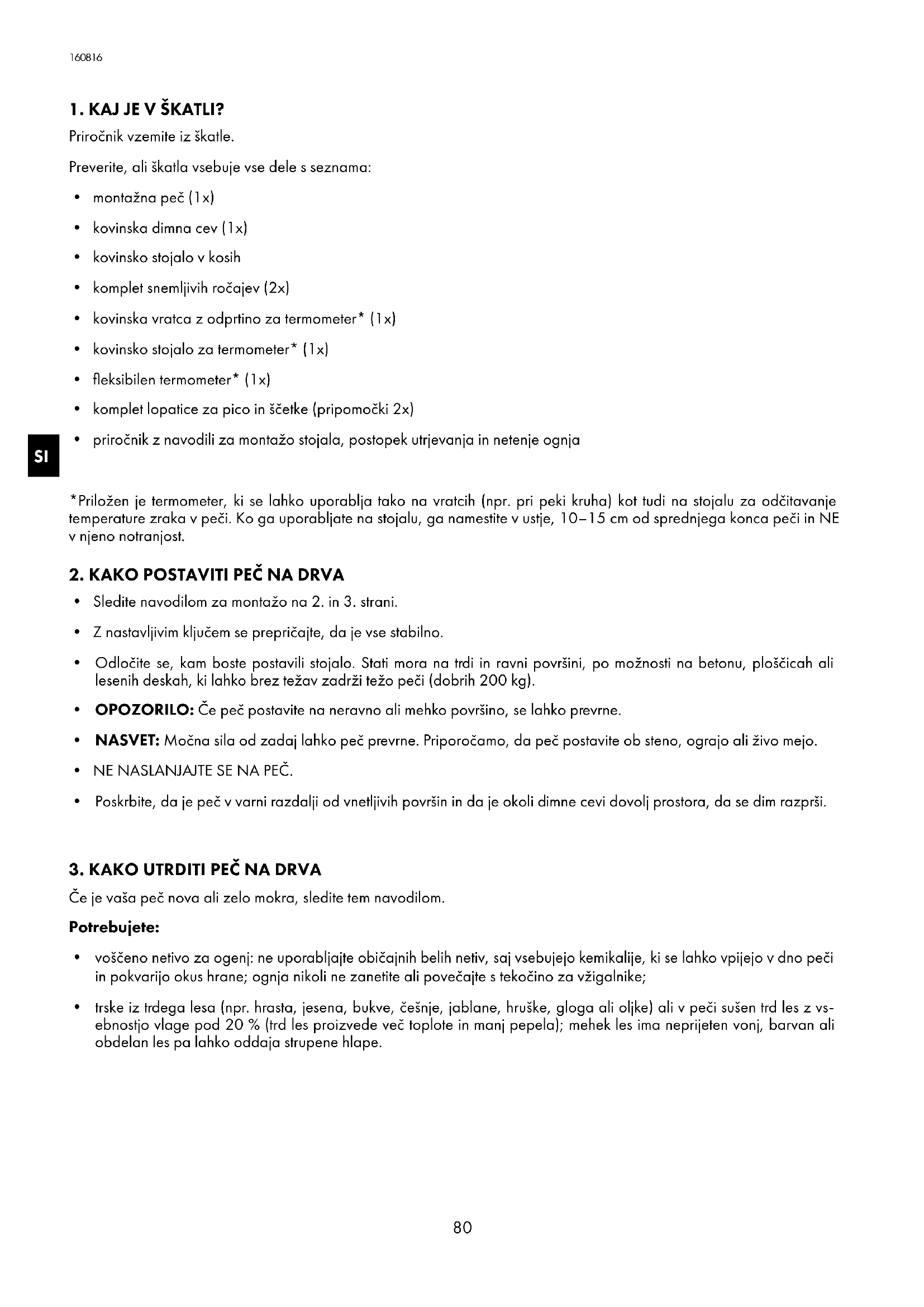 160816

1. KAJ JE V ŠKATLI?

Priročnik vzemite iz škatle.

Preverite, ali škatla vsebuje vse dele s seznama:

• montažna peč (1x)
• kovinska dimna cev (1x)
• kovinsko stojalo v kosih
• komplet snemljivih ročajev (2x)
• kovinska vratca z odprtino za termometer* (1x)
• kovinsko stojalo za termometer* (1x)
• fleksibilen termometer* (1x)
• komplet lopatice za pico in ščetke (pripomočki 2x)
• priročnik z navodili za montažo stojala, postopek utrjevanja in netenje ognja

SI

*Priložen je termometer, ki se lahko uporablja tako na vratcih (npr. pri peki kruha) kot tudi na stojalu za odčitavanje temperature zraka v peči. Ko ga uporabljate na stojalu, ga namestite v ustje, 10–15 cm od sprednjega konca peči in NE v njeno notranjost.

2. KAKO POSTAVITI PEČ NA DRVA

• Sledite navodilom za montažo na 2. in 3. strani.
• Z nastavljivim ključem se prepričajte, da je vse stabilno.
• Odločite se, kam boste postavili stojalo. Stati mora na trdi in ravni površini, po možnosti na betonu, ploščicah ali lesenih deskah, ki lahko brez težav zadrži težo peči (dobrih 200 kg).
• OPOZORILO: Če peč postavite na neravno ali mehko površino, se lahko prevrne.
• NASVET: Močna sila od zadaj lahko peč prevrne. Priporočamo, da peč postavite ob steno, ograjo ali živo mejo.
• NE NASLANJAJTE SE NA PEČ.
• Poskrbite, da je peč v varni razdalji od vnetljivih površin in da je okoli dimne cevi dovolj prostora, da se dim razprši.

3. KAKO UTRDITI PEČ NA DRVA

Če je vaša peč nova ali zelo mokra, sledite tem navodilom.

Potrebujete:

• voščeno netivo za ogenj: ne uporabljajte običajnih belih netiv, saj vsebujejo kemikalije, ki se lahko vpijejo v dno peči in pokvarijo okus hrane; ognja nikoli ne zanetite ali povečajte s tekočino za vžigalnike;
• trske iz trdega lesa (npr. hrasta, jesena, bukve, češnje, jablane, hruške, gloga ali oljke) ali v peči sušen trd les z vsebnostjo vlage pod 20 % (trd les proizvede več toplote in manj pepela); mehek les ima neprijeten vonj, barvan ali obdelan les pa lahko oddaja strupene hlape.

80